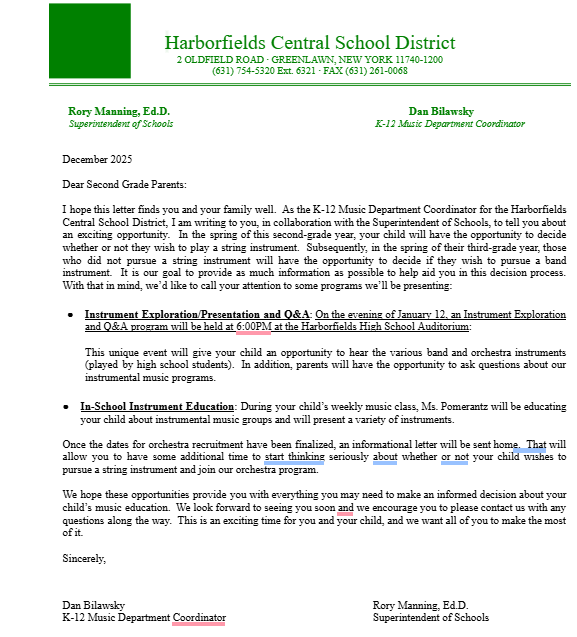 Harborfields Central School District
2 OLDFIELD ROAD · GREENLAWN, NEW YORK 11740-1200
(631) 754-5320 Ext. 6321 · FAX (631) 261-0068

Rory Manning, Ed.D.
Superintendent of Schools

Dan Bilawsky
K-12 Music Department Coordinator

December 2025

Dear Second Grade Parents:

I hope this letter finds you and your family well. As the K-12 Music Department Coordinator for the Harborfields Central School District, I am writing to you, in collaboration with the Superintendent of Schools, to tell you about an exciting opportunity. In the spring of this second-grade year, your child will have the opportunity to decide whether or not they wish to play a string instrument. Subsequently, in the spring of their third-grade year, those who did not pursue a string instrument will have the opportunity to decide if they wish to pursue a band instrument. It is our goal to provide as much information as possible to help aid you in this decision process. With that in mind, we'd like to call your attention to some programs we'll be presenting:

• Instrument Exploration/Presentation and Q&A: On the evening of January 12, an Instrument Exploration and Q&A program will be held at 6:00PM at the Harborfields High School Auditorium:

This unique event will give your child an opportunity to hear the various band and orchestra instruments (played by high school students). In addition, parents will have the opportunity to ask questions about our instrumental music programs.

• In-School Instrument Education: During your child's weekly music class, Ms. Pomerantz will be educating your child about instrumental music groups and will present a variety of instruments.

Once the dates for orchestra recruitment have been finalized, an informational letter will be sent home. That will allow you to have some additional time to start thinking seriously about whether or not your child wishes to pursue a string instrument and join our orchestra program.

We hope these opportunities provide you with everything you may need to make an informed decision about your child's music education. We look forward to seeing you soon and we encourage you to please contact us with any questions along the way. This is an exciting time for you and your child, and we want all of you to make the most of it.

Sincerely,

Dan Bilawsky
K-12 Music Department Coordinator

Rory Manning, Ed.D.
Superintendent of Schools